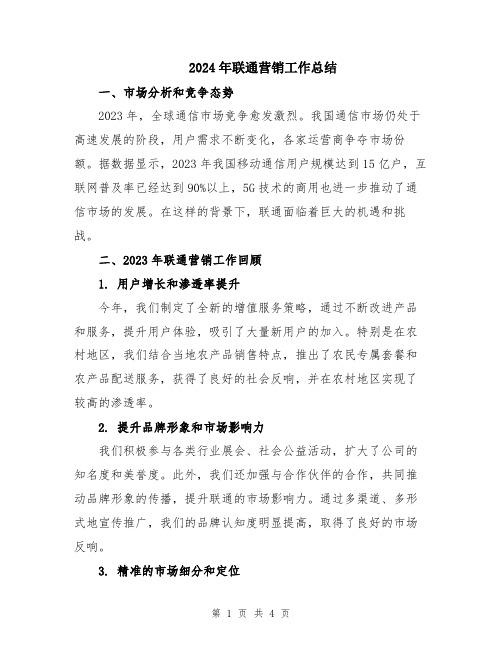 2024年联通营销工作总结

一、市场分析和竞争态势

2023年，全球通信市场竞争愈发激烈。我国通信市场仍处于高速发展的阶段，用户需求不断变化，各家运营商争夺市场份额。据数据显示，2023年我国移动通信用户规模达到15亿户，互联网普及率已经达到90%以上，5G技术的商用也进一步推动了通信市场的发展。在这样的背景下，联通面临着巨大的机遇和挑战。

二、2023年联通营销工作回顾

1. 用户增长和渗透率提升

今年，我们制定了全新的增值服务策略，通过不断改进产品和服务，提升用户体验，吸引了大量新用户的加入。特别是在农村地区，我们结合当地农产品销售特点，推出了农民专属套餐和农产品配送服务，获得了良好的社会反响，并在农村地区实现了较高的渗透率。

2. 提升品牌形象和市场影响力

我们积极参与各类行业展会、社会公益活动，扩大了公司的知名度和美誉度。此外，我们还加强与合作伙伴的合作，共同推动品牌形象的传播，提升联通的市场影响力。通过多渠道、多形式地宣传推广，我们的品牌认知度明显提高，取得了良好的市场反响。

3. 精准的市场细分和定位

第 1 页 共 4 页